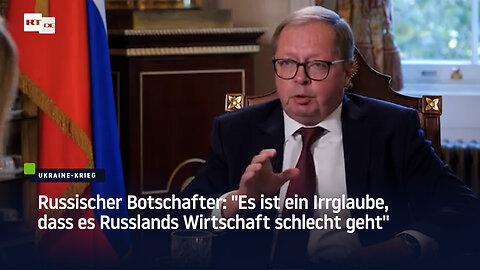 RT DE

UKRAINE-KRIEG

Russischer Botschafter: "Es ist ein Irrglaube, dass es Russlands Wirtschaft schlecht geht"